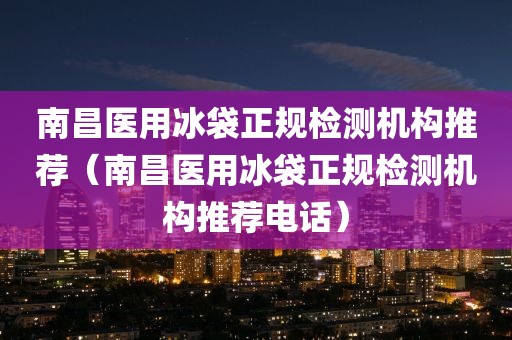 南昌医用冰袋正规检测机构推荐（南昌医用冰袋正规检测机构推荐电话）